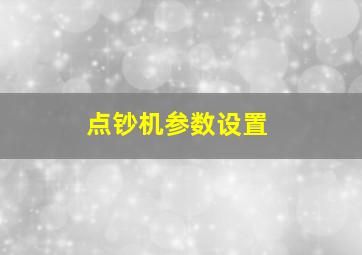 点钞机参数设置